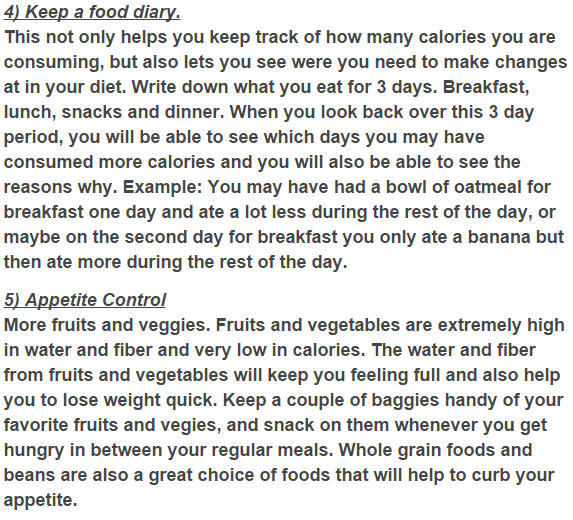 4) Keep a food diary.

This not only helps you keep track of how many calories you are consuming, but also lets you see were you need to make changes at in your diet. Write down what you eat for 3 days. Breakfast, lunch, snacks and dinner. When you look back over this 3 day period, you will be able to see which days you may have consumed more calories and you will also be able to see the reasons why. Example: You may have had a bowl of oatmeal for breakfast one day and ate a lot less during the rest of the day, or maybe on the second day for breakfast you only ate a banana but then ate more during the rest of the day.

5) Appetite Control

More fruits and veggies. Fruits and vegetables are extremely high in water and fiber and very low in calories. The water and fiber from fruits and vegetables will keep you feeling full and also help you to lose weight quick. Keep a couple of baggies handy of your favorite fruits and vegies, and snack on them whenever you get hungry in between your regular meals. Whole grain foods and beans are also a great choice of foods that will help to curb your appetite.